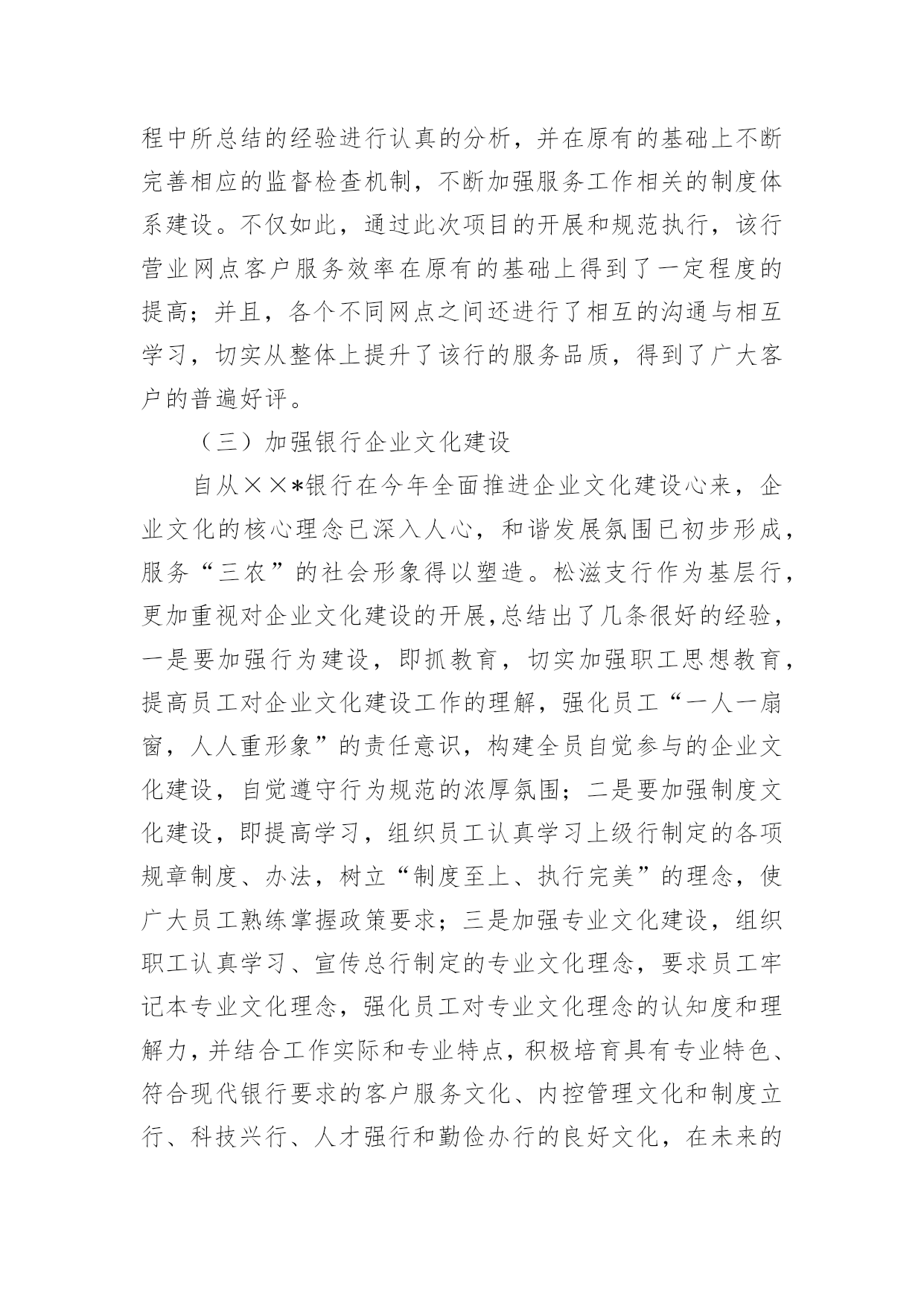 程中所总结的经验进行认真的分析，并在原有的基础上不断完善相应的监督检查机制，不断加强服务工作相关的制度体系建设。不仅如此，通过此次项目的开展和规范执行，该行营业网点客户服务效率在原有的基础上得到了一定程度的提高；并且，各个不同网点之间还进行了相互的沟通与相互学习，切实从整体上提升了该行的服务品质，得到了广大客户的普遍好评。

（三）加强银行企业文化建设

自从××*银行在今年全面推进企业文化建设心来，企业文化的核心理念已深入人心，和谐发展氛围已初步形成，服务“三农”的社会形象得以塑造。松滋支行作为基层行，更加重视对企业文化建设的开展,总结出了几条很好的经验，一是要加强行为建设，即抓教育，切实加强职工思想教育，提高员工对企业文化建设工作的理解，强化员工“一人一扇窗，人人重形象”的责任意识，构建全员自觉参与的企业文化建设，自觉遵守行为规范的浓厚氛围；二是要加强制度文化建设，即提高学习，组织员工认真学习上级行制定的各项规章制度、办法，树立“制度至上、执行完美”的理念，使广大员工熟练掌握政策要求；三是加强专业文化建设，组织职工认真学习、宣传总行制定的专业文化理念，要求员工牢记本专业文化理念，强化员工对专业文化理念的认知度和理解力，并结合工作实际和专业特点，积极培育具有专业特色、符合现代银行要求的客户服务文化、内控管理文化和制度立行、科技兴行、人才强行和勤俭办行的良好文化，在未来的